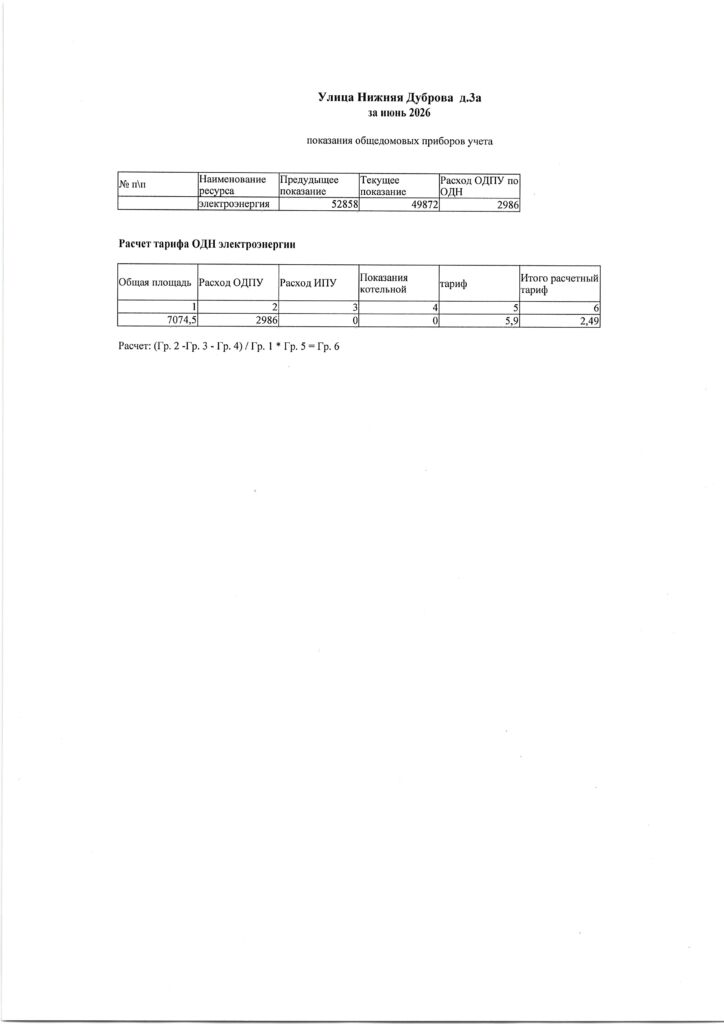 Улица Нижняя Дуброва д.3а
за июнь 2026

показания общедомовых приборов учета

| № п\п | Наименование ресурса | Предыдущее показание | Текущее показание | Расход ОДПУ по ОДН |
|---|---|---|---|---|
| | электроэнергия | 52858 | 49872 | 2986 |

Расчет тарифа ОДН электроэнергии

| Общая площадь | Расход ОДПУ | Расход ИПУ | Показания котельной | тариф | Итого расчетный тариф |
|---|---|---|---|---|---|
| 1 | 2 | 3 | 4 | 5 | 6 |
| 7074,5 | 2986 | 0 | 0 | 5,9 | 2,49 |

Расчет: (Гр. 2 -Гр. 3 - Гр. 4) / Гр. 1 * Гр. 5 = Гр. 6